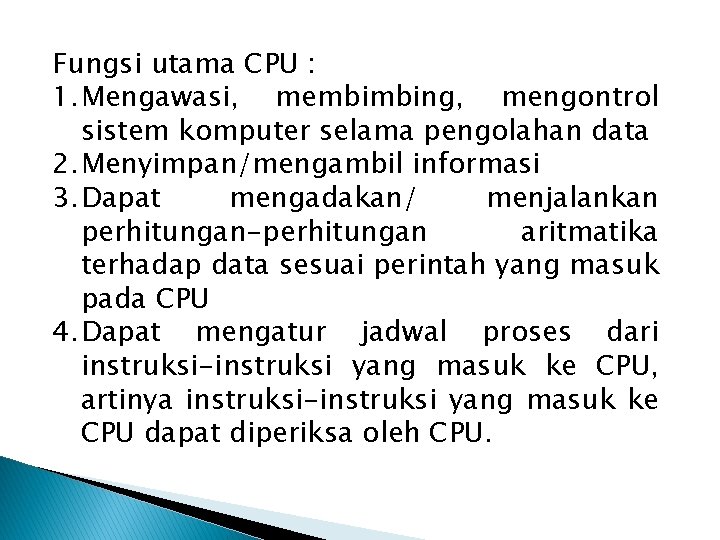 Fungsi utama CPU :

1. Mengawasi, membimbing, mengontrol sistem komputer selama pengolahan data
2. Menyimpan/mengambil informasi
3. Dapat mengadakan/ menjalankan perhitungan-perhitungan aritmatika terhadap data sesuai perintah yang masuk pada CPU
4. Dapat mengatur jadwal proses dari instruksi-instruksi yang masuk ke CPU, artinya instruksi-instruksi yang masuk ke CPU dapat diperiksa oleh CPU.